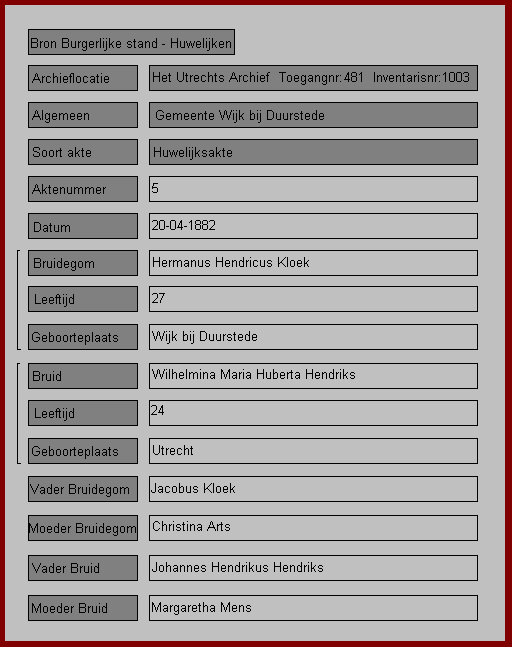 Bron Burgerlijke stand - Huwelijken

| | |
|---|---|
| Archieflocatie | Het Utrechts Archief Toegangnr:481 Inventarisnr:1003 |
| Algemeen | Gemeente Wijk bij Duurstede |
| Soort akte | Huwelijksakte |
| Aktenummer | 5 |
| Datum | 20-04-1882 |
| Bruidegom | Hermanus Hendricus Kloek |
| Leeftijd | 27 |
| Geboorteplaats | Wijk bij Duurstede |
| Bruid | Wilhelmina Maria Huberta Hendriks |
| Leeftijd | 24 |
| Geboorteplaats | Utrecht |
| Vader Bruidegom | Jacobus Kloek |
| Moeder Bruidegom | Christina Arts |
| Vader Bruid | Johannes Hendrikus Hendriks |
| Moeder Bruid | Margaretha Mens |